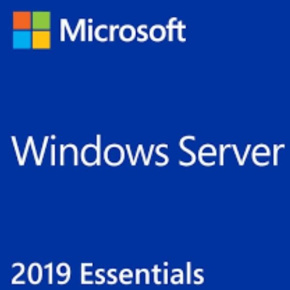 Microsoft

Windows Server

2019 Essentials